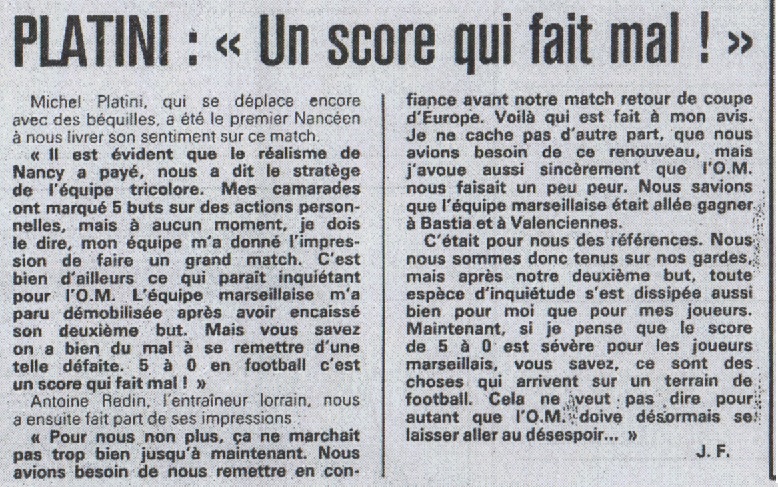 PLATINI : « Un score qui fait mal ! »

Michel Platini, qui se déplace encore avec des béquilles, a été le premier Nancéen à nous livrer son sentiment sur ce match.

« Il est évident que le réalisme de Nancy a payé, nous a dit le stratège de l'équipe tricolore. Mes camarades ont marqué 5 buts sur des actions personnelles, mais à aucun moment, je dois le dire, mon équipe m'a donné l'impression de faire un grand match. C'est bien d'ailleurs ce qui paraît inquiétant pour l'O.M. L'équipe marseillaise m'a paru démobilisée après avoir encaissé son deuxième but. Mais vous savez on a bien du mal à se remettre d'une telle défaite. 5 à 0 en football c'est un score qui fait mal ! »

Antoine Redin, l'entraîneur lorrain, nous a ensuite fait part de ses impressions

« Pour nous non plus, ça ne marchait pas trop bien jusqu'à maintenant. Nous avions besoin de nous remettre en confiance avant notre match retour de coupe d'Europe. Voilà qui est fait à mon avis. Je ne cache pas d'autre part, que nous avions besoin de ce renouveau, mais j'avoue aussi sincèrement que l'O.M. nous faisait un peu peur. Nous savions que l'équipe marseillaise était allée gagner à Bastia et à Valenciennes.

C'était pour nous des références. Nous nous sommes donc tenus sur nos gardes, mais après notre deuxième but, toute espèce d'inquiétude s'est dissipée aussi bien pour moi que pour mes joueurs. Maintenant, si je pense que le score de 5 à 0 est sévère pour les joueurs marseillais, vous savez, ce sont des choses qui arrivent sur un terrain de football. Cela ne veut pas dire pour autant que l'O.M. doive désormais se laisser aller au désespoir... »

J. F.